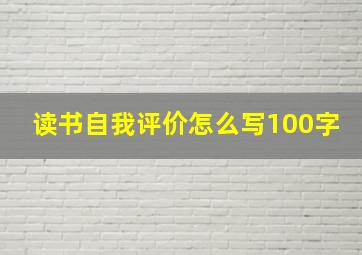 读书自我评价怎么写100字